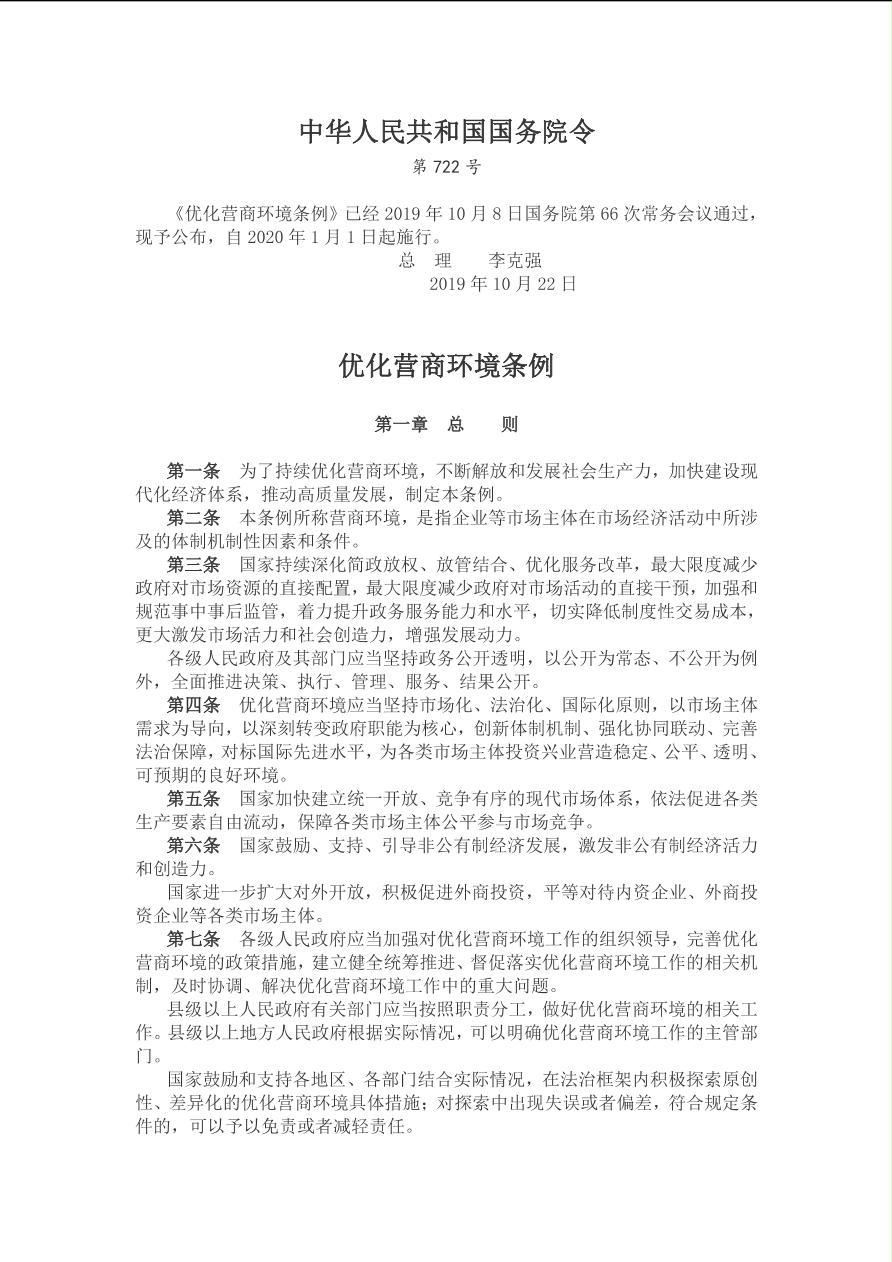 中华人民共和国国务院令

第 722 号

《优化营商环境条例》已经 2019 年 10 月 8 日国务院第 66 次常务会议通过，现予公布，自 2020 年 1 月 1 日起施行。

总　理　　李克强

2019 年 10 月 22 日

优化营商环境条例

第一章　总　　则

第一条　为了持续优化营商环境，不断解放和发展社会生产力，加快建设现代化经济体系，推动高质量发展，制定本条例。

第二条　本条例所称营商环境，是指企业等市场主体在市场经济活动中所涉及的体制机制性因素和条件。

第三条　国家持续深化简政放权、放管结合、优化服务改革，最大限度减少政府对市场资源的直接配置，最大限度减少政府对市场活动的直接干预，加强和规范事中事后监管，着力提升政务服务能力和水平，切实降低制度性交易成本，更大激发市场活力和社会创造力，增强发展动力。

各级人民政府及其部门应当坚持政务公开透明，以公开为常态、不公开为例外，全面推进决策、执行、管理、服务、结果公开。

第四条　优化营商环境应当坚持市场化、法治化、国际化原则，以市场主体需求为导向，以深刻转变政府职能为核心，创新体制机制、强化协同联动、完善法治保障，对标国际先进水平，为各类市场主体投资兴业营造稳定、公平、透明、可预期的良好环境。

第五条　国家加快建立统一开放、竞争有序的现代市场体系，依法促进各类生产要素自由流动，保障各类市场主体公平参与市场竞争。

第六条　国家鼓励、支持、引导非公有制经济发展，激发非公有制经济活力和创造力。

国家进一步扩大对外开放，积极促进外商投资，平等对待内资企业、外商投资企业等各类市场主体。

第七条　各级人民政府应当加强对优化营商环境工作的组织领导，完善优化营商环境的政策措施，建立健全统筹推进、督促落实优化营商环境工作的相关机制，及时协调、解决优化营商环境工作中的重大问题。

县级以上人民政府有关部门应当按照职责分工，做好优化营商环境的相关工作。县级以上地方人民政府根据实际情况，可以明确优化营商环境工作的主管部门。

国家鼓励和支持各地区、各部门结合实际情况，在法治框架内积极探索原创性、差异化的优化营商环境具体措施；对探索中出现失误或者偏差，符合规定条件的，可以予以免责或者减轻责任。